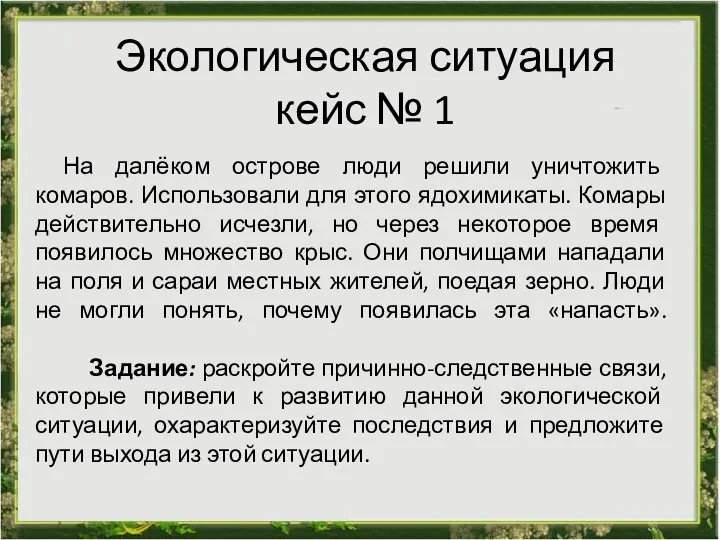 Экологическая ситуация
кейс № 1

На далёком острове люди решили уничтожить комаров. Использовали для этого ядохимикаты. Комары действительно исчезли, но через некоторое время появилось множество крыс. Они полчищами нападали на поля и сараи местных жителей, поедая зерно. Люди не могли понять, почему появилась эта «напасть».

Задание: раскройте причинно-следственные связи, которые привели к развитию данной экологической ситуации, охарактеризуйте последствия и предложите пути выхода из этой ситуации.